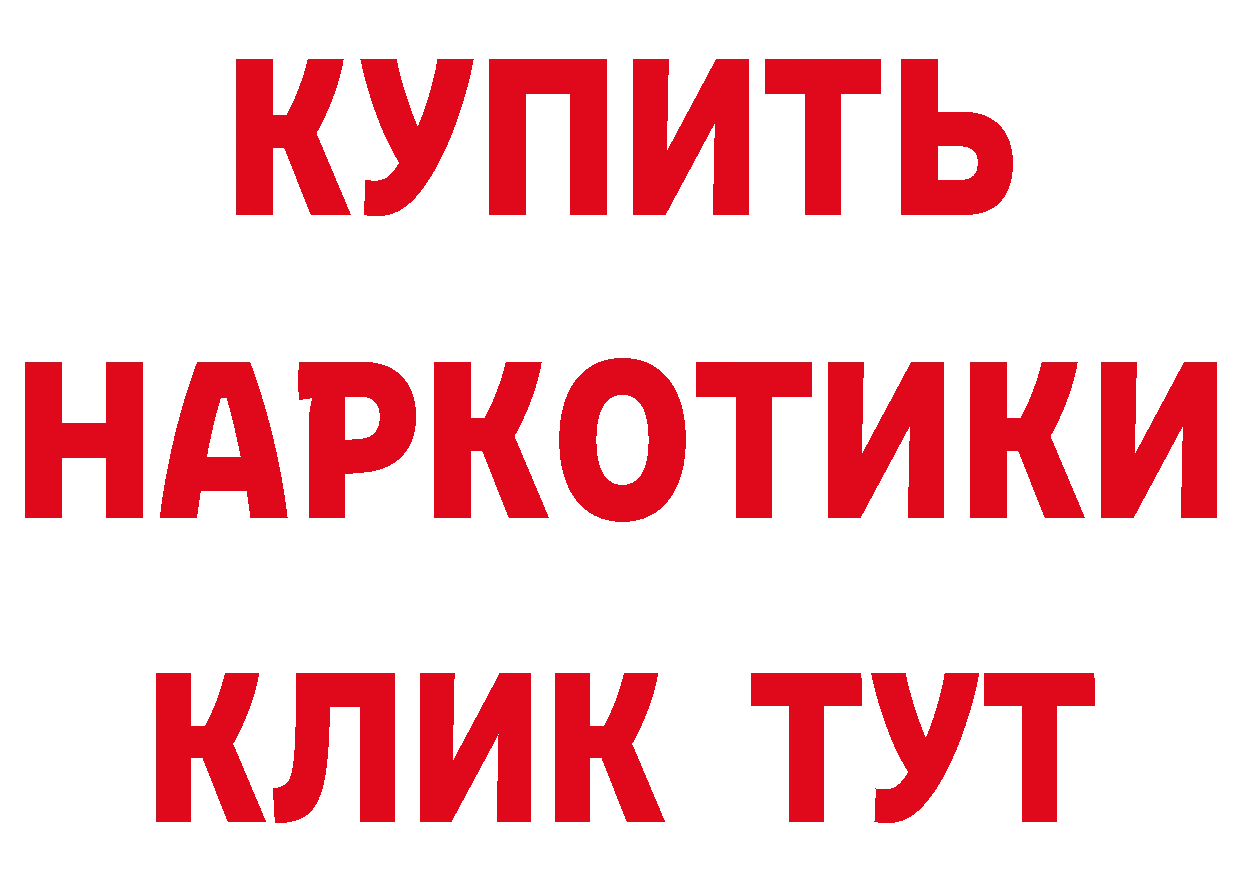 КУПИТЬ НАРКОТИКИ КЛИК ТУТ